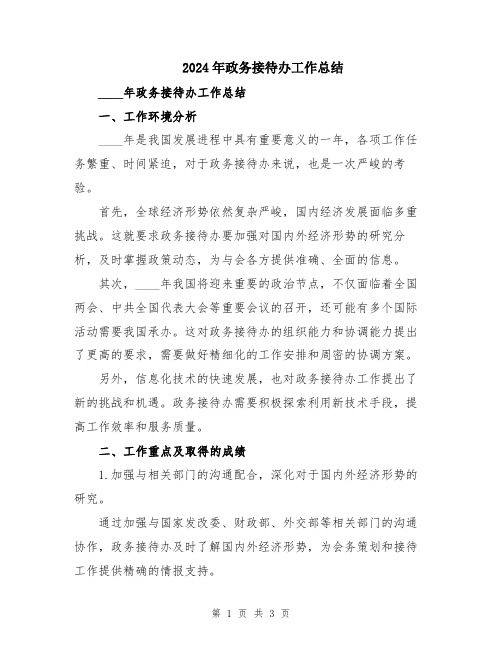 2024年政务接待办工作总结

____年政务接待办工作总结

一、工作环境分析

____年是我国发展进程中具有重要意义的一年，各项工作任务繁重、时间紧迫，对于政务接待办来说，也是一次严峻的考验。

首先，全球经济形势依然复杂严峻，国内经济发展面临多重挑战。这就要求政务接待办要加强对国内外经济形势的研究分析，及时掌握政策动态，为与会各方提供准确、全面的信息。

其次，____年我国将迎来重要的政治节点，不仅面临着全国两会、中共全国代表大会等重要会议的召开，还可能有多个国际活动需要我国承办。这对政务接待办的组织能力和协调能力提出了更高的要求，需要做好精细化的工作安排和周密的协调方案。

另外，信息化技术的快速发展，也对政务接待办工作提出了新的挑战和机遇。政务接待办需要积极探索利用新技术手段，提高工作效率和服务质量。

二、工作重点及取得的成绩

1.加强与相关部门的沟通配合，深化对于国内外经济形势的研究。

通过加强与国家发改委、财政部、外交部等相关部门的沟通协作，政务接待办及时了解国内外经济形势，为会务策划和接待工作提供精确的情报支持。

第 1 页 共 3 页